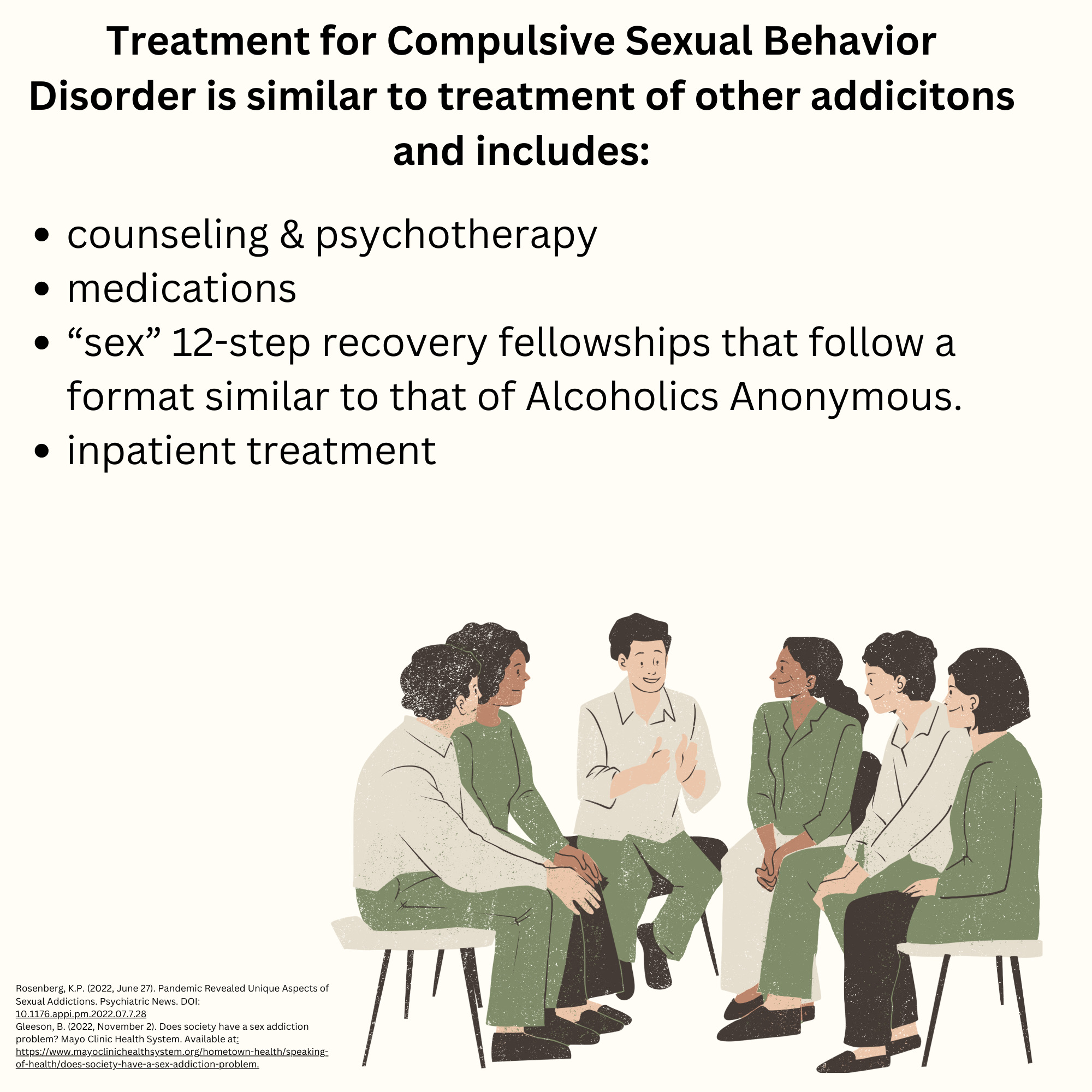 Treatment for Compulsive Sexual Behavior Disorder is similar to treatment of other addicitons and includes:

• counseling & psychotherapy
• medications
• "sex" 12-step recovery fellowships that follow a format similar to that of Alcoholics Anonymous.
• inpatient treatment

Rosenberg, K.P. (2022, June 27). Pandemic Revealed Unique Aspects of Sexual Addictions. Psychiatric News. DOI: 10.1176.appi.pm.2022.07.7.28
Gleeson, B. (2022, November 2). Does society have a sex addiction problem? Mayo Clinic Health System. Available at: https://www.mayoclinichealthsystem.org/hometown-health/speaking-of-health/does-society-have-a-sex-addiction-problem.